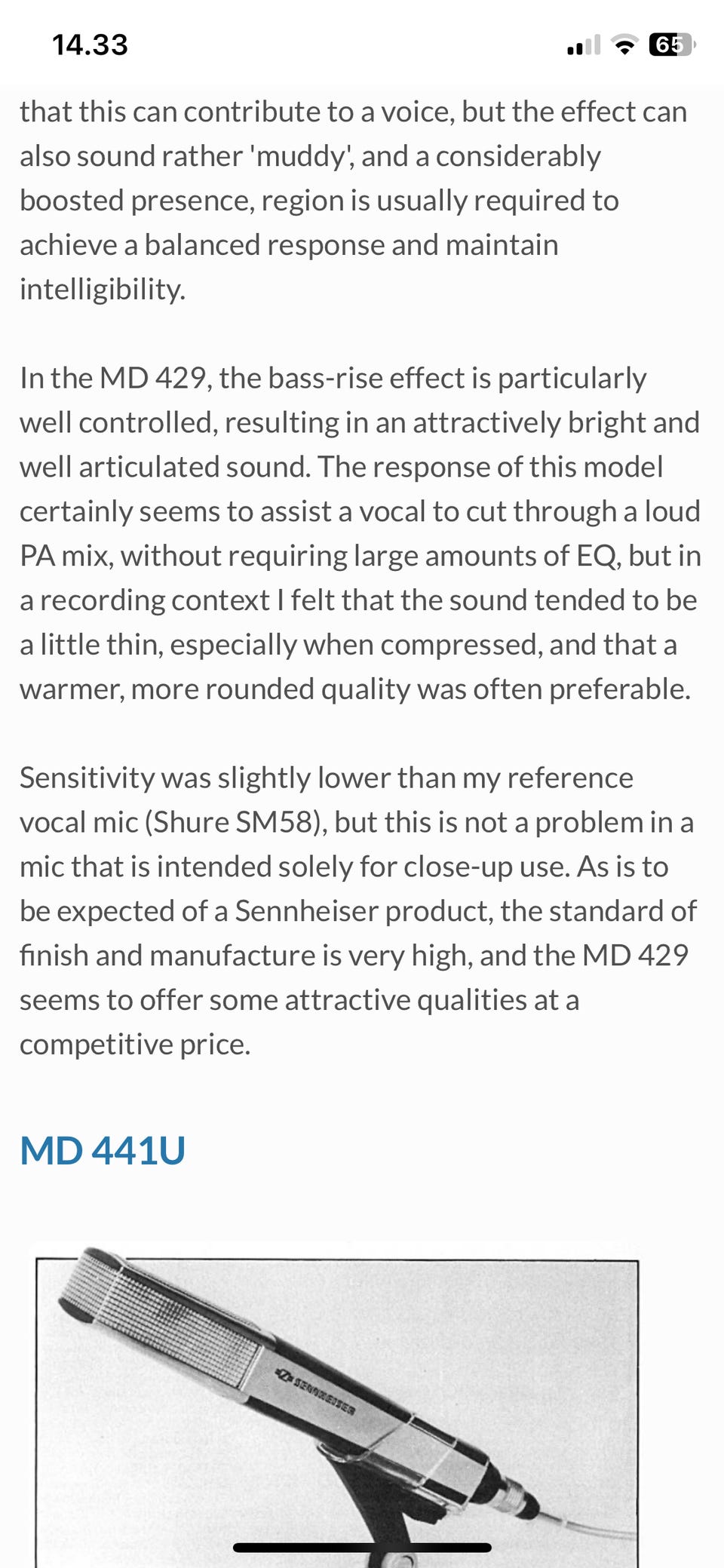 14.33

65

that this can contribute to a voice, but the effect can also sound rather 'muddy', and a considerably boosted presence, region is usually required to achieve a balanced response and maintain intelligibility.

In the MD 429, the bass-rise effect is particularly well controlled, resulting in an attractively bright and well articulated sound. The response of this model certainly seems to assist a vocal to cut through a loud PA mix, without requiring large amounts of EQ, but in a recording context I felt that the sound tended to be a little thin, especially when compressed, and that a warmer, more rounded quality was often preferable.

Sensitivity was slightly lower than my reference vocal mic (Shure SM58), but this is not a problem in a mic that is intended solely for close-up use. As is to be expected of a Sennheiser product, the standard of finish and manufacture is very high, and the MD 429 seems to offer some attractive qualities at a competitive price.

MD 441U

SENNHEISER